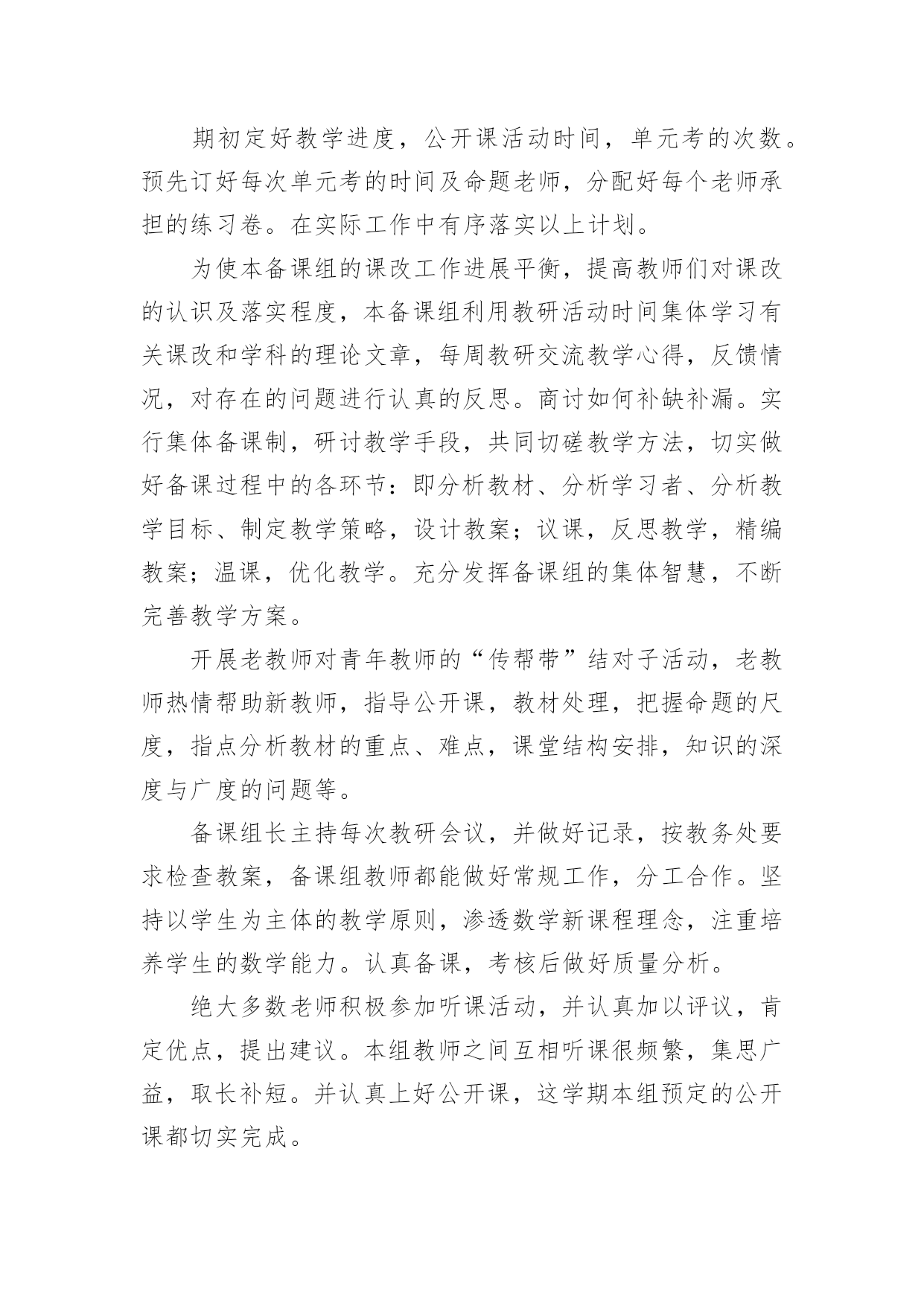 期初定好教学进度，公开课活动时间，单元考的次数。预先订好每次单元考的时间及命题老师，分配好每个老师承担的练习卷。在实际工作中有序落实以上计划。

为使本备课组的课改工作进展平衡，提高教师们对课改的认识及落实程度，本备课组利用教研活动时间集体学习有关课改和学科的理论文章，每周教研交流教学心得，反馈情况，对存在的问题进行认真的反思。商讨如何补缺补漏。实行集体备课制，研讨教学手段，共同切磋教学方法，切实做好备课过程中的各环节：即分析教材、分析学习者、分析教学目标、制定教学策略，设计教案；议课，反思教学，精编教案；温课，优化教学。充分发挥备课组的集体智慧，不断完善教学方案。

开展老教师对青年教师的“传帮带”结对子活动，老教师热情帮助新教师，指导公开课，教材处理，把握命题的尺度，指点分析教材的重点、难点，课堂结构安排，知识的深度与广度的问题等。

备课组长主持每次教研会议，并做好记录，按教务处要求检查教案，备课组教师都能做好常规工作，分工合作。坚持以学生为主体的教学原则，渗透数学新课程理念，注重培养学生的数学能力。认真备课，考核后做好质量分析。

绝大多数老师积极参加听课活动，并认真加以评议，肯定优点，提出建议。本组教师之间互相听课很频繁，集思广益，取长补短。并认真上好公开课，这学期本组预定的公开课都切实完成。